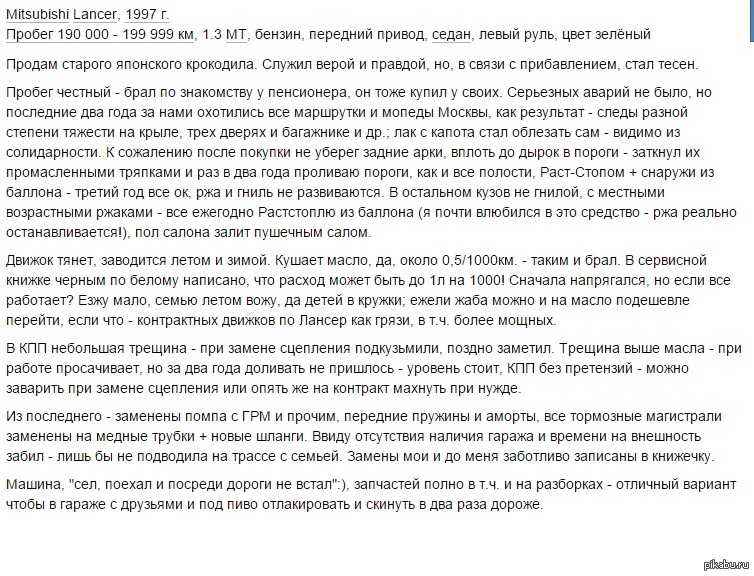 Mitsubishi Lancer, 1997 г.
Пробег 190 000 - 199 999 км, 1.3 МТ, бензин, передний привод, седан, левый руль, цвет зелёный

Продам старого японского крокодила. Служил верой и правдой, но, в связи с прибавлением, стал тесен.

Пробег честный - брал по знакомству у пенсионера, он тоже купил у своих. Серьезных аварий не было, но последние два года за нами охотились все маршрутки и мопеды Москвы, как результат - следы разной степени тяжести на крыле, трех дверях и багажнике и др.; лак с капота стал облезать сам - видимо из солидарности. К сожалению после покупки не уберег задние арки, вплоть до дырок в пороги - заткнул их промасленными тряпками и раз в два года проливаю пороги, как и все полости, Раст-Стопом + снаружи из баллона - третий год все ок, ржа и гниль не развиваются. В остальном кузов не гнилой, с местными возрастными ржаками - все ежегодно Растстоплю из баллона (я почти влюбился в это средство - ржа реально останавливается!), пол салона залит пушечным салом.

Движок тянет, заводится летом и зимой. Кушает масло, да, около 0,5/1000км. - таким и брал. В сервисной книжке черным по белому написано, что расход может быть до 1л на 1000! Сначала напрягался, но если все работает? Езжу мало, семью летом вожу, да детей в кружки; ежели жаба можно и на масло подешевле перейти, если что - контрактных движков по Лансер как грязи, в т.ч. более мощных.

В КПП небольшая трещина - при замене сцепления подкузьмили, поздно заметил. Трещина выше масла - при работе просачивает, но за два года доливать не пришлось - уровень стоит, КПП без претензий - можно заварить при замене сцепления или опять же на контракт махнуть при нужде.

Из последнего - заменены помпа с ГРМ и прочим, передние пружины и аморты, все тормозные магистрали заменены на медные трубки + новые шланги. Ввиду отсутствия наличия гаража и времени на внешность забил - лишь бы не подводила на трассе с семьей. Замены мои и до меня заботливо записаны в книжечку.

Машина, "сел, поехал и посреди дороги не встал":), запчастей полно в т.ч. и на разборках - отличный вариант чтобы в гараже с друзьями и под пиво отлакировать и скинуть в два раза дороже.

pikabu.ru